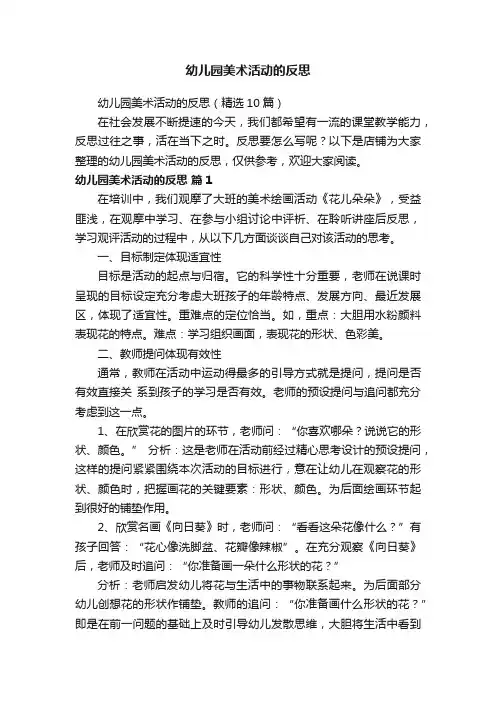 幼儿园美术活动的反思

幼儿园美术活动的反思（精选10篇）

在社会发展不断提速的今天，我们都希望有一流的课堂教学能力，反思过往之事，活在当下之时。反思要怎么写呢？以下是店铺为大家整理的幼儿园美术活动的反思，仅供参考，欢迎大家阅读。

幼儿园美术活动的反思 篇1

在培训中，我们观摩了大班的美术绘画活动《花儿朵朵》，受益匪浅，在观摩中学习、在参与小组讨论中评析、在聆听讲座后反思，学习观评活动的过程中，从以下几方面谈谈自己对该活动的思考。

一、目标制定体现适宜性

目标是活动的起点与归宿。它的科学性十分重要，老师在说课时呈现的目标设定充分考虑大班孩子的年龄特点、发展方向、最近发展区，体现了适宜性。重难点的定位恰当。如，重点：大胆用水粉颜料表现花的特点。难点：学习组织画面，表现花的形状、色彩美。

二、教师提问体现有效性

通常，教师在活动中运动得最多的引导方式就是提问，提问是否有效直接关 系到孩子的学习是否有效。老师的预设提问与追问都充分考虑到这一点。

1、在欣赏花的图片的环节，老师问：“你喜欢哪朵？说说它的形状、颜色。” 分析：这是老师在活动前经过精心思考设计的预设提问，这样的提问紧紧围绕本次活动的目标进行，意在让幼儿在观察花的形状、颜色时，把握画花的关键要素：形状、颜色。为后面绘画环节起到很好的铺垫作用。

2、欣赏名画《向日葵》时，老师问：“看看这朵花像什么？”有孩子回答：“花心像洗脚盆、花瓣像辣椒”。在充分观察《向日葵》后，老师及时追问：“你准备画一朵什么形状的花？”

分析：老师启发幼儿将花与生活中的事物联系起来。为后面部分幼儿创想花的形状作铺垫。教师的追问：“你准备画什么形状的花？”即是在前一问题的基础上及时引导幼儿发散思维，大胆将生活中看到